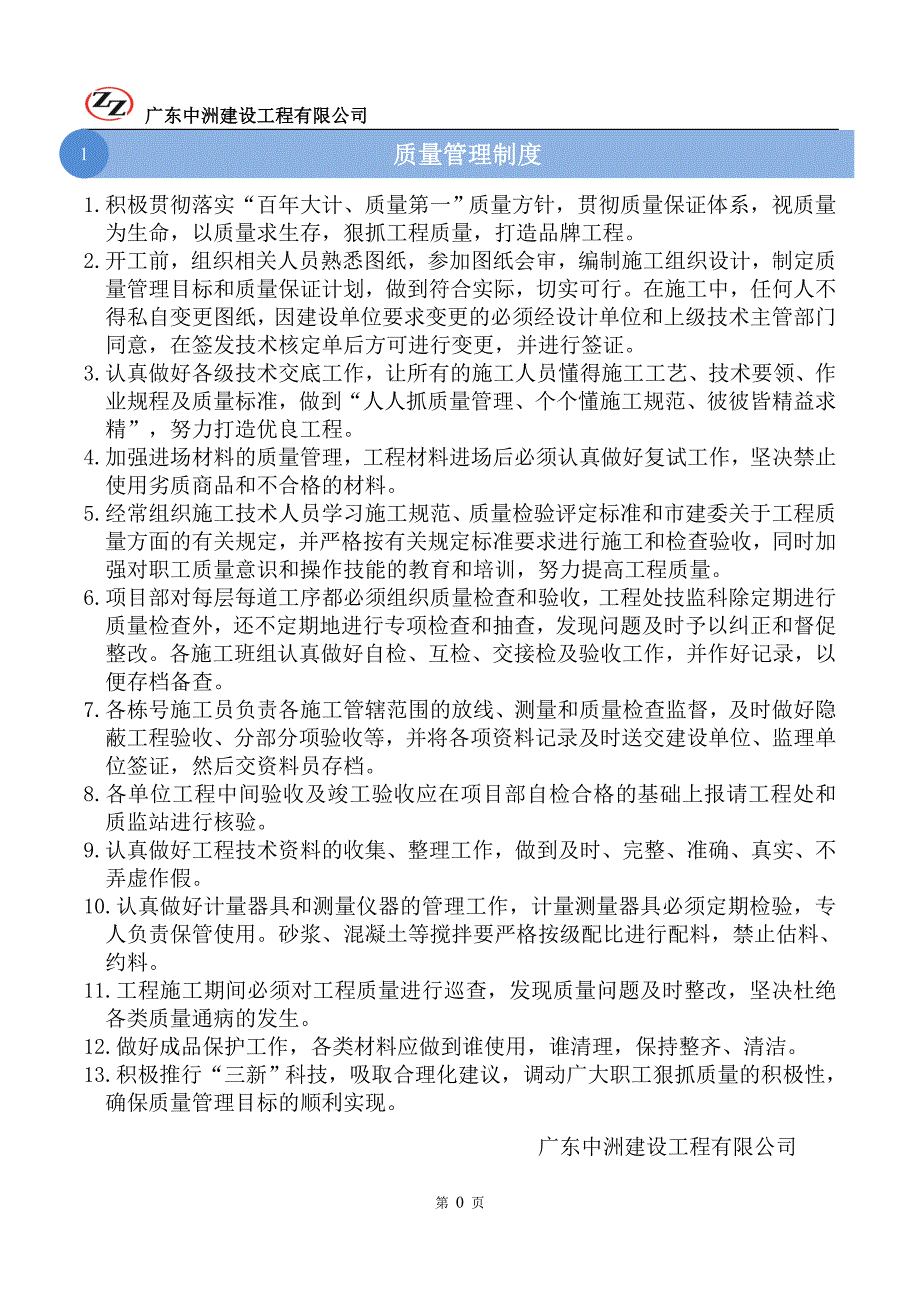 ZZ 广东中洲建设工程有限公司

1 质量管理制度

1. 积极贯彻落实“百年大计、质量第一”质量方针，贯彻质量保证体系，视质量为生命，以质量求生存，狠抓工程质量，打造品牌工程。
2. 开工前，组织相关人员熟悉图纸，参加图纸会审，编制施工组织设计，制定质量管理目标和质量保证计划，做到符合实际，切实可行。在施工中，任何人不得私自变更图纸，因建设单位要求变更的必须经设计单位和上级技术主管部门同意，在签发技术核定单后方可进行变更，并进行签证。
3. 认真做好各级技术交底工作，让所有的施工人员懂得施工工艺、技术要领、作业规程及质量标准，做到“人人抓质量管理、个个懂施工规范、彼彼皆精益求精”，努力打造优良工程。
4. 加强进场材料的质量管理，工程材料进场后必须认真做好复试工作，坚决禁止使用劣质商品和不合格的材料。
5. 经常组织施工技术人员学习施工规范、质量检验评定标准和市建委关于工程质量方面的有关规定，并严格按有关规定标准要求进行施工和检查验收，同时加强对职工质量意识和操作技能的教育和培训，努力提高工程质量。
6. 项目部对每层每道工序都必须组织质量检查和验收，工程处技监科除定期进行质量检查外，还不定期地进行专项检查和抽查，发现问题及时予以纠正和督促整改。各施工班组认真做好自检、互检、交接检及验收工作，并作好记录，以便存档备查。
7. 各栋号施工员负责各施工管辖范围的放线、测量和质量检查监督，及时做好隐蔽工程验收、分部分项验收等，并将各项资料记录及时送交建设单位、监理单位签证，然后交资料员存档。
8. 各单位工程中间验收及竣工验收应在项目部自检合格的基础上报请工程处和质监站进行核验。
9. 认真做好工程技术资料的收集、整理工作，做到及时、完整、准确、真实、不弄虚作假。
10. 认真做好计量器具和测量仪器的管理工作，计量测量器具必须定期检验，专人负责保管使用。砂浆、混凝土等搅拌要严格按级配比进行配料，禁止估料、约料。
11. 工程施工期间必须对工程质量进行巡查，发现质量问题及时整改，坚决杜绝各类质量通病的发生。
12. 做好成品保护工作，各类材料应做到谁使用，谁清理，保持整齐、清洁。
13. 积极推行“三新”科技，吸取合理化建议，调动广大职工狠抓质量的积极性，确保质量管理目标的顺利实现。

广东中洲建设工程有限公司

第 0 页